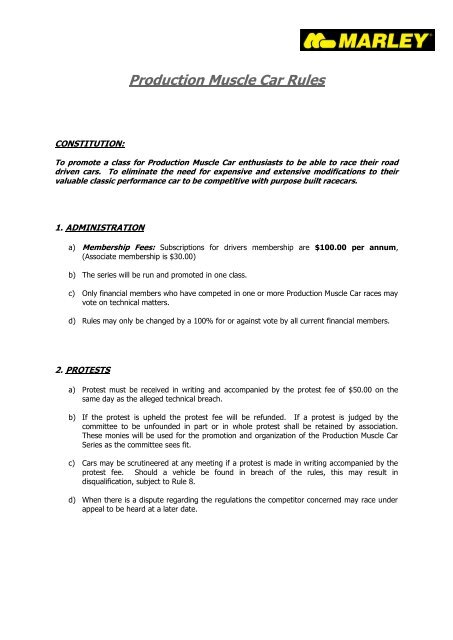 MARLEY

Production Muscle Car Rules

CONSTITUTION:

To promote a class for Production Muscle Car enthusiasts to be able to race their road driven cars. To eliminate the need for expensive and extensive modifications to their valuable classic performance car to be competitive with purpose built racecars.

1. ADMINISTRATION

a) Membership Fees: Subscriptions for drivers membership are $100.00 per annum, (Associate membership is $30.00)

b) The series will be run and promoted in one class.

c) Only financial members who have competed in one or more Production Muscle Car races may vote on technical matters.

d) Rules may only be changed by a 100% for or against vote by all current financial members.

2. PROTESTS

a) Protest must be received in writing and accompanied by the protest fee of $50.00 on the same day as the alleged technical breach.

b) If the protest is upheld the protest fee will be refunded. If a protest is judged by the committee to be unfounded in part or in whole protest shall be retained by association. These monies will be used for the promotion and organization of the Production Muscle Car Series as the committee sees fit.

c) Cars may be scrutineered at any meeting if a protest is made in writing accompanied by the protest fee. Should a vehicle be found in breach of the rules, this may result in disqualification, subject to Rule 8.

d) When there is a dispute regarding the regulations the competitor concerned may race under appeal to be heard at a later date.